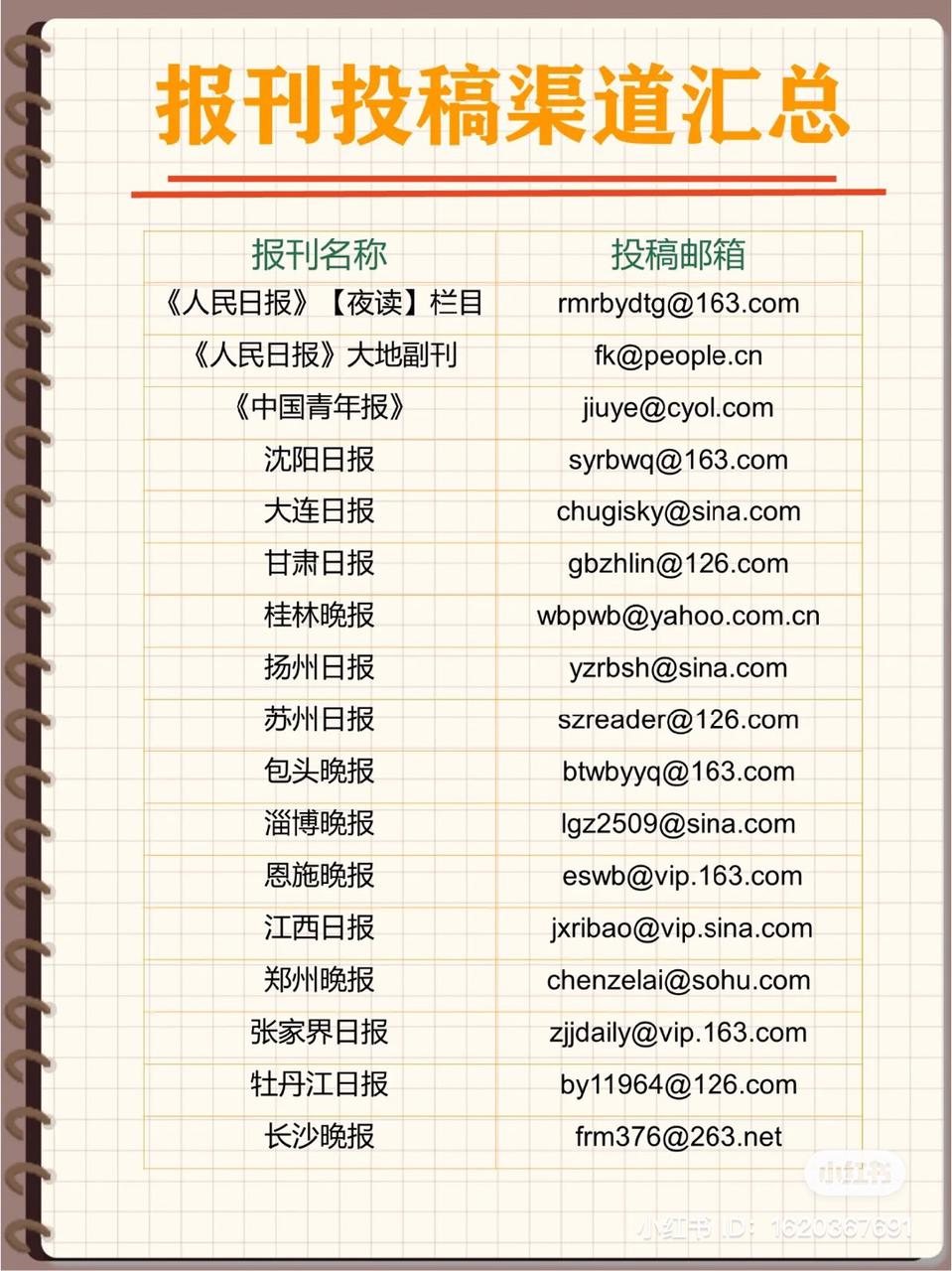 报刊投稿渠道汇总

| 报刊名称 | 投稿邮箱 |
|---|---|
| 《人民日报》【夜读】栏目 | rmrbydtg@163.com |
| 《人民日报》大地副刊 | fk@people.cn |
| 《中国青年报》 | jiuye@cyol.com |
| 沈阳日报 | syrbwq@163.com |
| 大连日报 | chugisky@sina.com |
| 甘肃日报 | gbzhlin@126.com |
| 桂林晚报 | wbpwb@yahoo.com.cn |
| 扬州日报 | yzrbsh@sina.com |
| 苏州日报 | szreader@126.com |
| 包头晚报 | btwbyyq@163.com |
| 淄博晚报 | lgz2509@sina.com |
| 恩施晚报 | eswb@vip.163.com |
| 江西日报 | jxribao@vip.sina.com |
| 郑州晚报 | chenzelai@sohu.com |
| 张家界日报 | zjjdaily@vip.163.com |
| 牡丹江日报 | by11964@126.com |
| 长沙晚报 | frm376@263.net |

小红书
小红书 ID: 1620367691